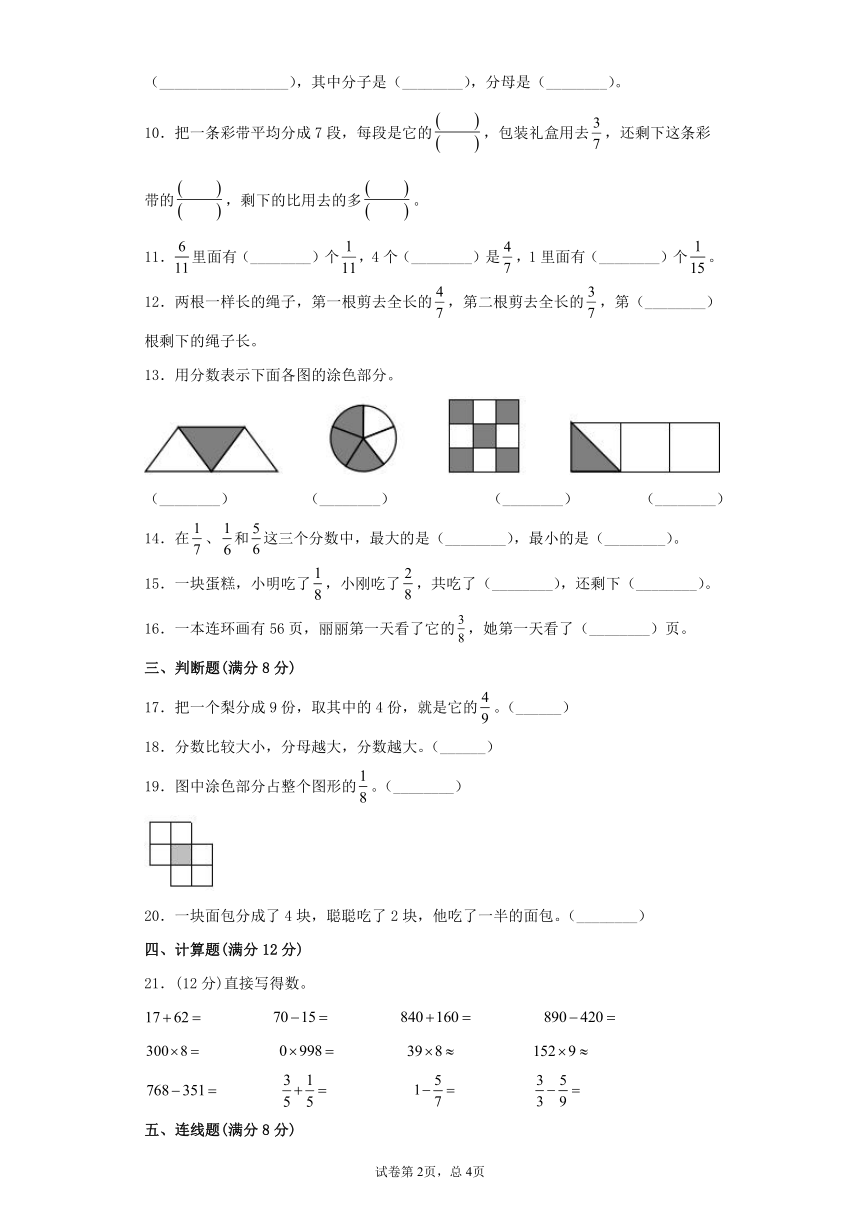 （________________），其中分子是（________），分母是（________）。

10．把一条彩带平均分成 7 段，每段是它的$\frac{(\quad)}{(\quad)}$，包装礼盒用去$\frac{3}{7}$，还剩下这条彩带的$\frac{(\quad)}{(\quad)}$，剩下的比用去的多$\frac{(\quad)}{(\quad)}$。

11．$\frac{6}{11}$里面有（________）个$\frac{1}{11}$，4 个（________）是$\frac{4}{7}$，1 里面有（________）个$\frac{1}{15}$。

12．两根一样长的绳子，第一根剪去全长的$\frac{4}{7}$，第二根剪去全长的$\frac{3}{7}$，第（________）根剩下的绳子长。

13．用分数表示下面各图的涂色部分。

（________）　　（________）　　（________）　　（________）

14．在$\frac{1}{7}$、$\frac{1}{6}$和$\frac{5}{6}$这三个分数中，最大的是（________），最小的是（________）。

15．一块蛋糕，小明吃了$\frac{1}{8}$，小刚吃了$\frac{2}{8}$，共吃了（________），还剩下（________）。

16．一本连环画有 56 页，丽丽第一天看了它的$\frac{3}{8}$，她第一天看了（________）页。

三、判断题(满分 8 分)

17．把一个梨分成 9 份，取其中的 4 份，就是它的$\frac{4}{9}$。（______）

18．分数比较大小，分母越大，分数越大。（______）

19．图中涂色部分占整个图形的$\frac{1}{8}$。（________）

20．一块面包分成了 4 块，聪聪吃了 2 块，他吃了一半的面包。（________）

四、计算题(满分 12 分)

21．(12 分)直接写得数。

$17+62=$　　$70-15=$　　$840+160=$　　$890-420=$

$300\times8=$　　$0\times998=$　　$39\times8\approx$　　$152\times9\approx$

$768-351=$　　$\frac{3}{5}+\frac{1}{5}=$　　$1-\frac{5}{7}=$　　$\frac{3}{3}-\frac{5}{9}=$

五、连线题(满分 8 分)

试卷第 2页，总 4页